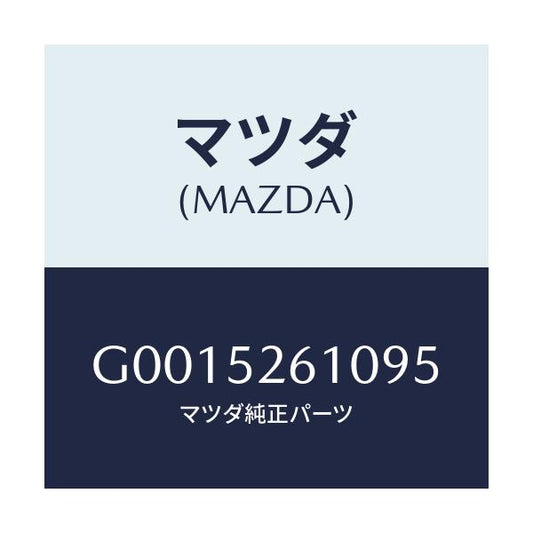 マツダ
(MAZDA)

G0015261095
マツダ純正パーツ